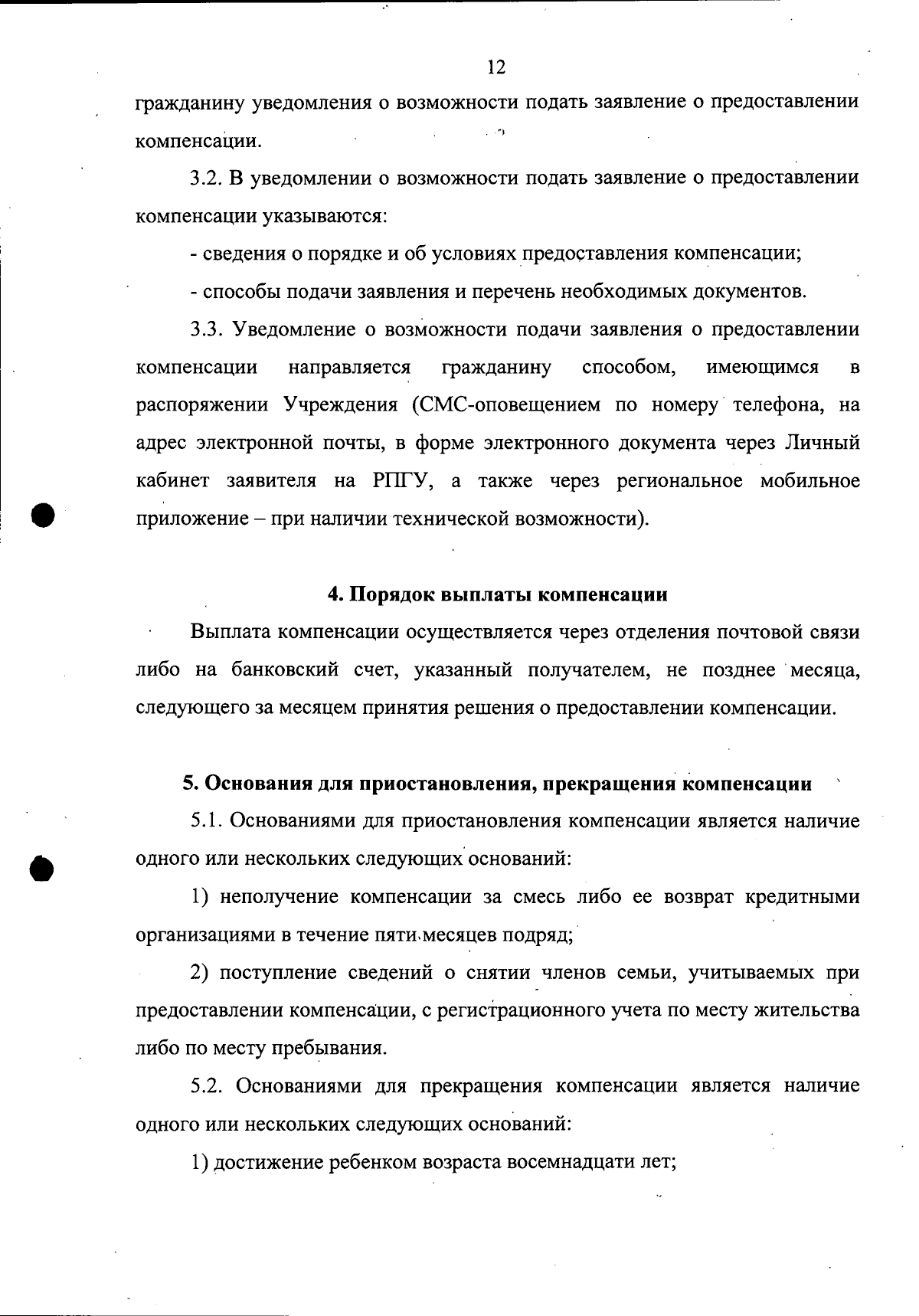 12

гражданину уведомления о возможности подать заявление о предоставлении компенсации.

3.2. В уведомлении о возможности подать заявление о предоставлении компенсации указываются:

- сведения о порядке и об условиях предоставления компенсации;

- способы подачи заявления и перечень необходимых документов.

3.3. Уведомление о возможности подачи заявления о предоставлении компенсации направляется гражданину способом, имеющимся в распоряжении Учреждения (СМС-оповещением по номеру телефона, на адрес электронной почты, в форме электронного документа через Личный кабинет заявителя на РПГУ, а также через региональное мобильное приложение – при наличии технической возможности).

4. Порядок выплаты компенсации

Выплата компенсации осуществляется через отделения почтовой связи либо на банковский счет, указанный получателем, не позднее месяца, следующего за месяцем принятия решения о предоставлении компенсации.

5. Основания для приостановления, прекращения компенсации

5.1. Основаниями для приостановления компенсации является наличие одного или нескольких следующих оснований:

1) неполучение компенсации за смесь либо ее возврат кредитными организациями в течение пяти месяцев подряд;

2) поступление сведений о снятии членов семьи, учитываемых при предоставлении компенсации, с регистрационного учета по месту жительства либо по месту пребывания.

5.2. Основаниями для прекращения компенсации является наличие одного или нескольких следующих оснований:

1) достижение ребенком возраста восемнадцати лет;